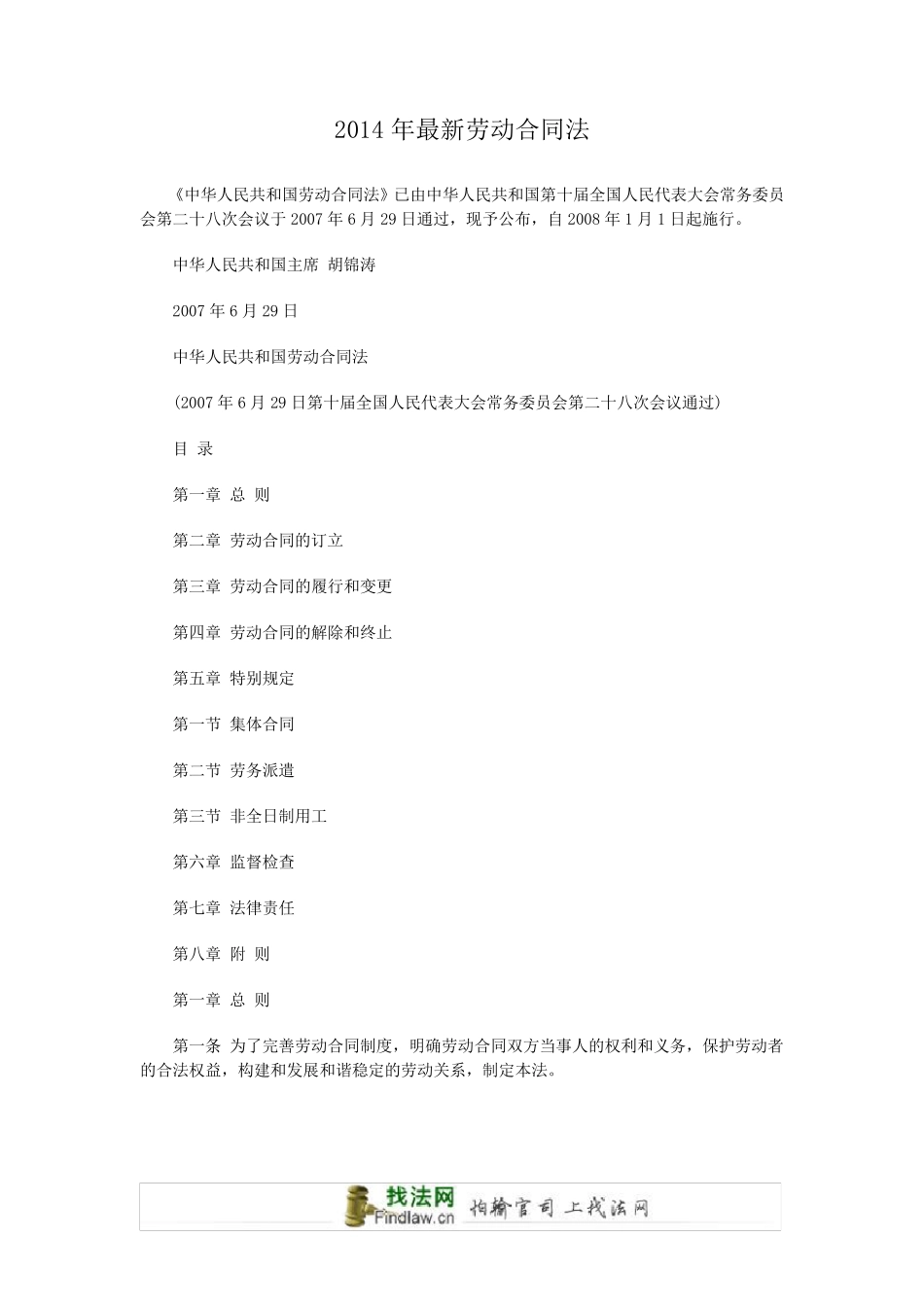 2014 年最新劳动合同法

《中华人民共和国劳动合同法》已由中华人民共和国第十届全国人民代表大会常务委员会第二十八次会议于 2007 年 6 月 29 日通过，现予公布，自 2008 年 1 月 1 日起施行。

中华人民共和国主席 胡锦涛

2007 年 6 月 29 日

中华人民共和国劳动合同法

(2007 年 6 月 29 日第十届全国人民代表大会常务委员会第二十八次会议通过)

目 录

第一章 总 则

第二章 劳动合同的订立

第三章 劳动合同的履行和变更

第四章 劳动合同的解除和终止

第五章 特别规定

第一节 集体合同

第二节 劳务派遣

第三节 非全日制用工

第六章 监督检查

第七章 法律责任

第八章 附 则

第一章 总 则

第一条 为了完善劳动合同制度，明确劳动合同双方当事人的权利和义务，保护劳动者的合法权益，构建和发展和谐稳定的劳动关系，制定本法。

找法网 Findlaw.cn 怕输官司 上找法网